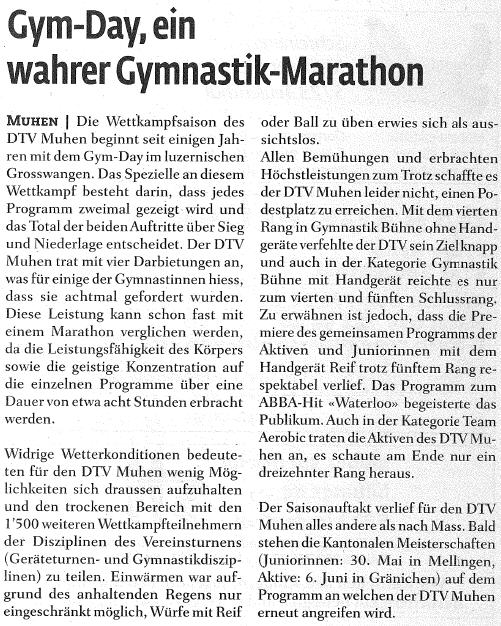 Gym-Day, ein wahrer Gymnastik-Marathon

MUHEN | Die Wettkampfsaison des DTV Muhen beginnt seit einigen Jahren mit dem Gym-Day im luzernischen Grosswangen. Das Spezielle an diesem Wettkampf besteht darin, dass jedes Programm zweimal gezeigt wird und das Total der beiden Auftritte über Sieg und Niederlage entscheidet. Der DTV Muhen trat mit vier Darbietungen an, was für einige der Gymnastinnen hiess, dass sie achtmal gefordert wurden. Diese Leistung kann schon fast mit einem Marathon verglichen werden, da die Leistungsfähigkeit des Körpers sowie die geistige Konzentration auf die einzelnen Programme über eine Dauer von etwa acht Stunden erbracht werden.

Widrige Wetterkonditionen bedeuteten für den DTV Muhen wenig Möglichkeiten sich draussen aufzuhalten und den trockenen Bereich mit den 1'500 weiteren Wettkampfteilnehmern der Disziplinen des Vereinsturnens (Geräteturnen- und Gymnastikdisziplinen) zu teilen. Einwärmen war aufgrund des anhaltenden Regens nur eingeschränkt möglich, Würfe mit Reif oder Ball zu üben erwies sich als aussichtslos.
Allen Bemühungen und erbrachten Höchstleistungen zum Trotz schaffte es der DTV Muhen leider nicht, einen Podestplatz zu erreichen. Mit dem vierten Rang in Gymnastik Bühne ohne Handgeräte verfehlte der DTV sein Ziel knapp und auch in der Kategorie Gymnastik Bühne mit Handgerät reichte es nur zum vierten und fünften Schlussrang. Zu erwähnen ist jedoch, dass die Premiere des gemeinsamen Programms der Aktiven und Juniorinnen mit dem Handgerät Reif trotz fünftem Rang respektabel verlief. Das Programm zum ABBA-Hit «Waterloo» begeisterte das Publikum. Auch in der Kategorie Team Aerobic traten die Aktiven des DTV Muhen an, es schaute am Ende nur ein dreizehnter Rang heraus.

Der Saisonauftakt verlief für den DTV Muhen alles andere als nach Mass. Bald stehen die Kantonalen Meisterschaften (Juniorinnen: 30. Mai in Mellingen, Aktive: 6. Juni in Gränichen) auf dem Programm an welchen der DTV Muhen erneut angreifen wird.